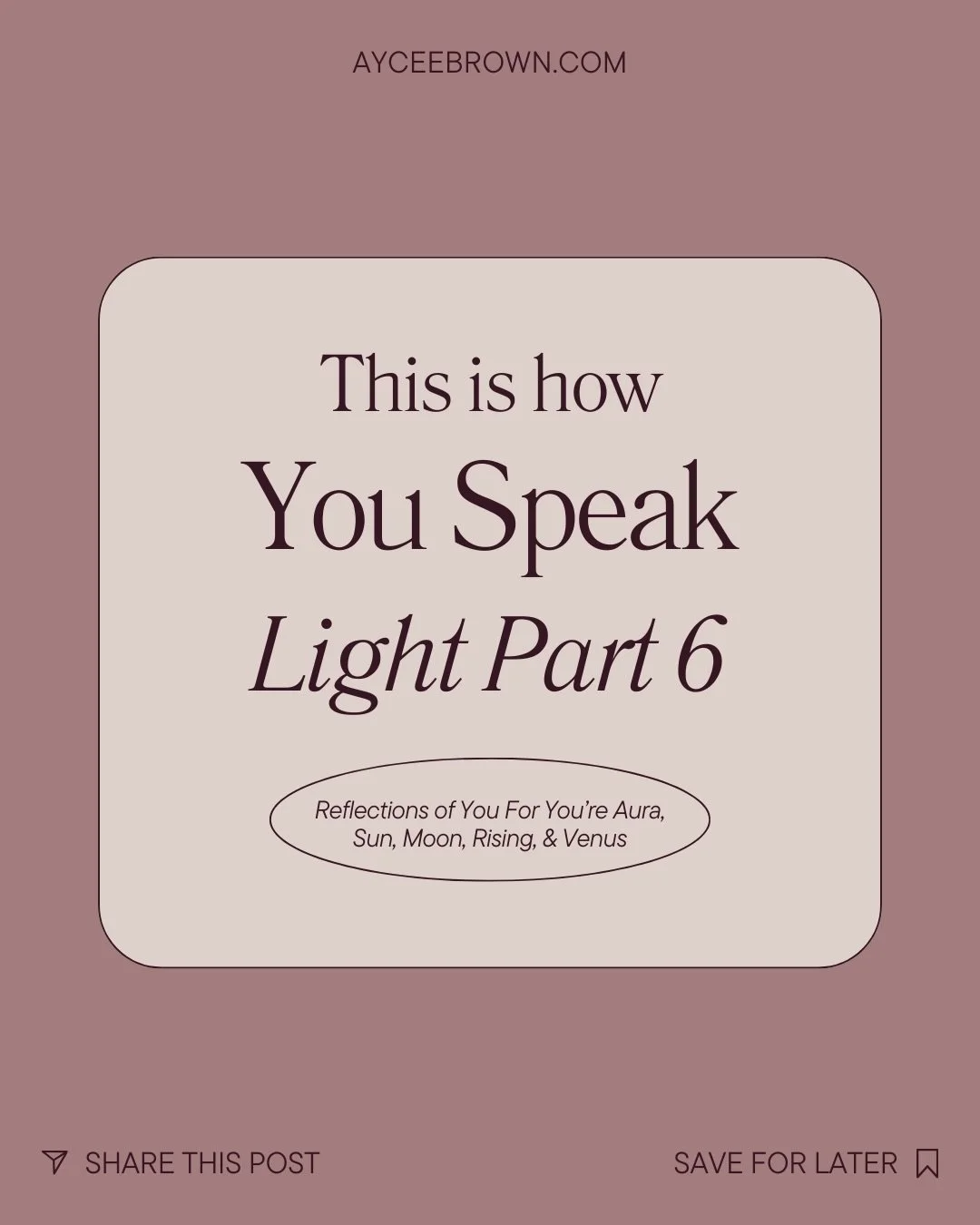 AYCEEBROWN.COM

This is how
You Speak
Light Part 6

Reflections of You For You're Aura, Sun, Moon, Rising, & Venus

SHARE THIS POST

SAVE FOR LATER